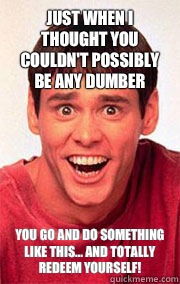 JUST WHEN I THOUGHT YOU COULDN'T POSSIBLY BE ANY DUMBER

YOU GO AND DO SOMETHING LIKE THIS... AND TOTALLY REDEEM YOURSELF!

quickmeme.com